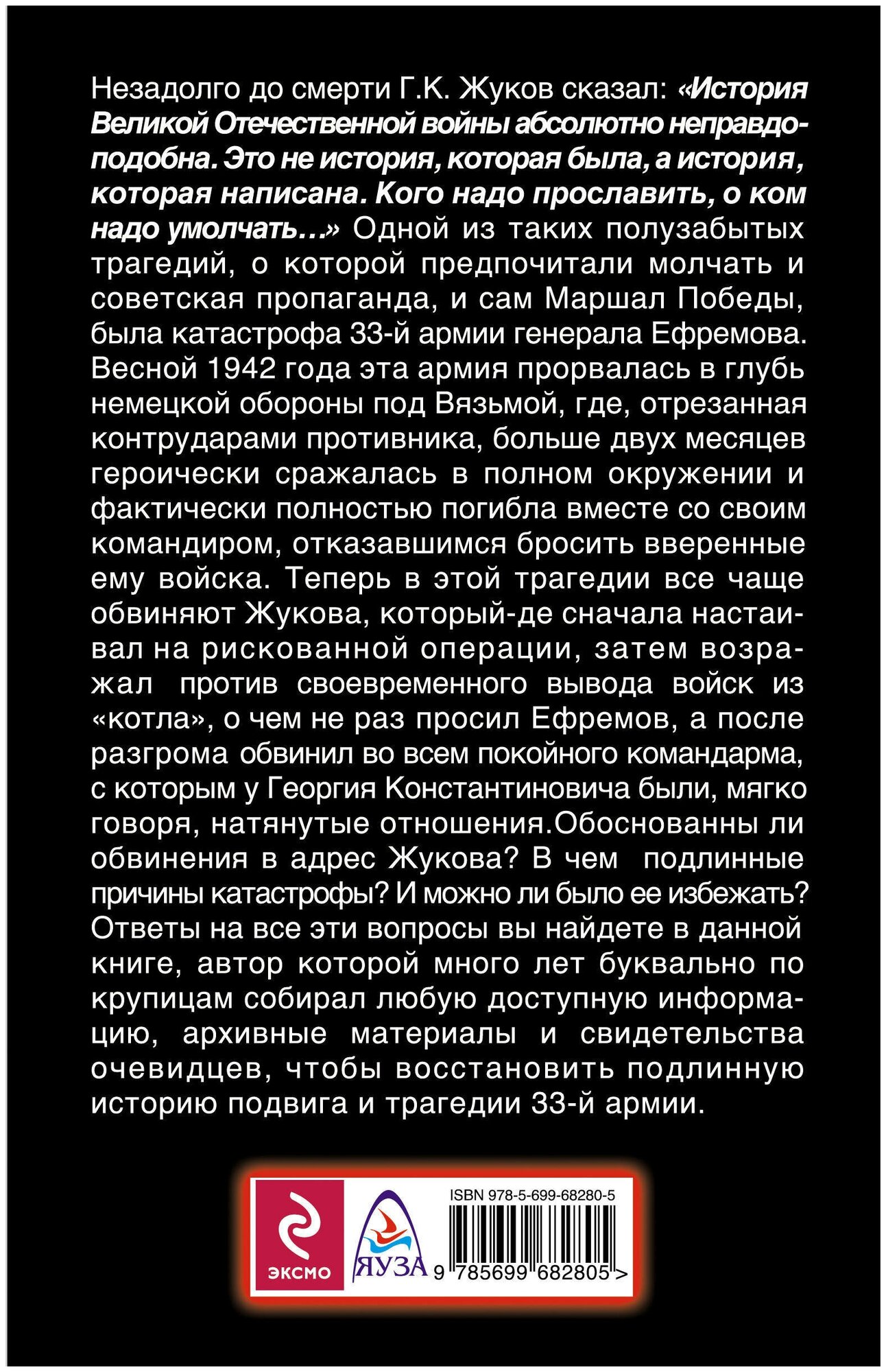 Незадолго до смерти Г.К. Жуков сказал: «История Великой Отечественной войны абсолютно неправдоподобна. Это не история, которая была, а история, которая написана. Кого надо прославить, о ком надо умолчать…» Одной из таких полузабытых трагедий, о которой предпочитали молчать и советская пропаганда, и сам Маршал Победы, была катастрофа 33-й армии генерала Ефремова. Весной 1942 года эта армия прорвалась в глубь немецкой обороны под Вязьмой, где, отрезанная контрударами противника, больше двух месяцев героически сражалась в полном окружении и фактически полностью погибла вместе со своим командиром, отказавшимся бросить вверенные ему войска. Теперь в этой трагедии все чаще обвиняют Жукова, который-де сначала настаивал на рискованной операции, затем возражал против своевременного вывода войск из «котла», о чем не раз просил Ефремов, а после разгрома обвинил во всем покойного командарма, с которым у Георгия Константиновича были, мягко говоря, натянутые отношения.Обоснованны ли обвинения в адрес Жукова? В чем подлинные причины катастрофы? И можно ли было ее избежать? Ответы на все эти вопросы вы найдете в данной книге, автор которой много лет буквально по крупицам собирал любую доступную информацию, архивные материалы и свидетельства очевидцев, чтобы восстановить подлинную историю подвига и трагедии 33-й армии.

ЭКСМО

ЯУЗА

ISBN 978-5-699-68280-5

9 785699 682805 >